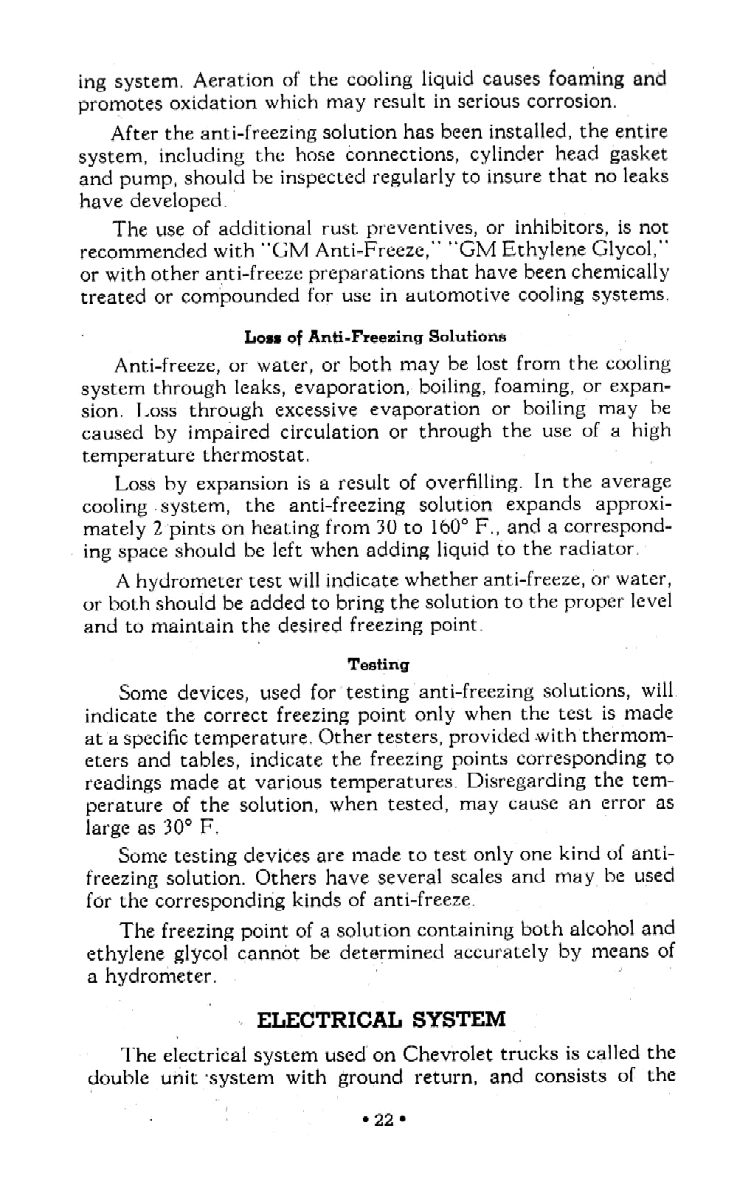 ing system. Aeration of the cooling liquid causes foaming and promotes oxidation which may result in serious corrosion.

After the anti-freezing solution has been installed, the entire system, including the hose connections, cylinder head gasket and pump, should be inspected regularly to insure that no leaks have developed.

The use of additional rust preventives, or inhibitors, is not recommended with "GM Anti-Freeze," "GM Ethylene Glycol," or with other anti-freeze preparations that have been chemically treated or compounded for use in automotive cooling systems.

Loss of Anti-Freezing Solutions

Anti-freeze, or water, or both may be lost from the cooling system through leaks, evaporation, boiling, foaming, or expansion. Loss through excessive evaporation or boiling may be caused by impaired circulation or through the use of a high temperature thermostat.

Loss by expansion is a result of overfilling. In the average cooling system, the anti-freezing solution expands approximately 2 pints on heating from 30 to 160° F., and a corresponding space should be left when adding liquid to the radiator.

A hydrometer test will indicate whether anti-freeze, or water, or both should be added to bring the solution to the proper level and to maintain the desired freezing point.

Testing

Some devices, used for testing anti-freezing solutions, will indicate the correct freezing point only when the test is made at a specific temperature. Other testers, provided with thermometers and tables, indicate the freezing points corresponding to readings made at various temperatures. Disregarding the temperature of the solution, when tested, may cause an error as large as 30° F.

Some testing devices are made to test only one kind of anti-freezing solution. Others have several scales and may be used for the corresponding kinds of anti-freeze.

The freezing point of a solution containing both alcohol and ethylene glycol cannot be determined accurately by means of a hydrometer.

ELECTRICAL SYSTEM

The electrical system used on Chevrolet trucks is called the double unit system with ground return, and consists of the

• 22 •